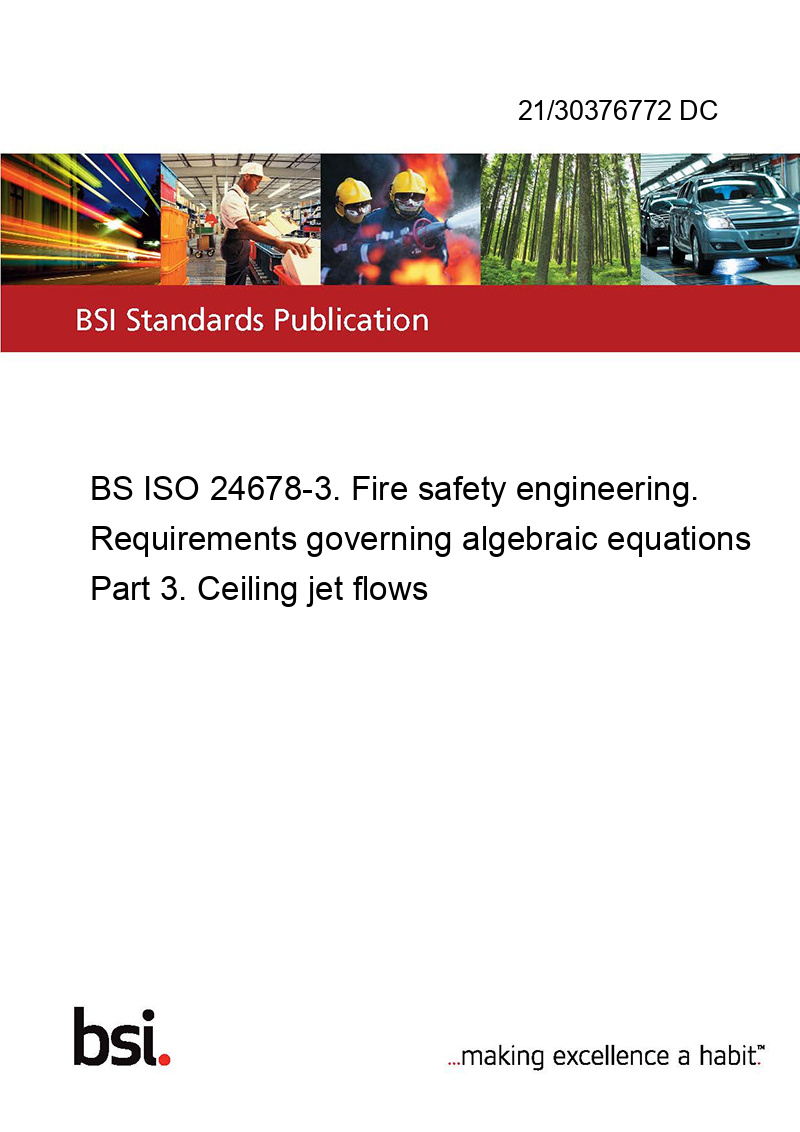 21/30376772 DC

BSI Standards Publication

BS ISO 24678-3. Fire safety engineering. Requirements governing algebraic equations Part 3. Ceiling jet flows

bsi.

...making excellence a habit.™